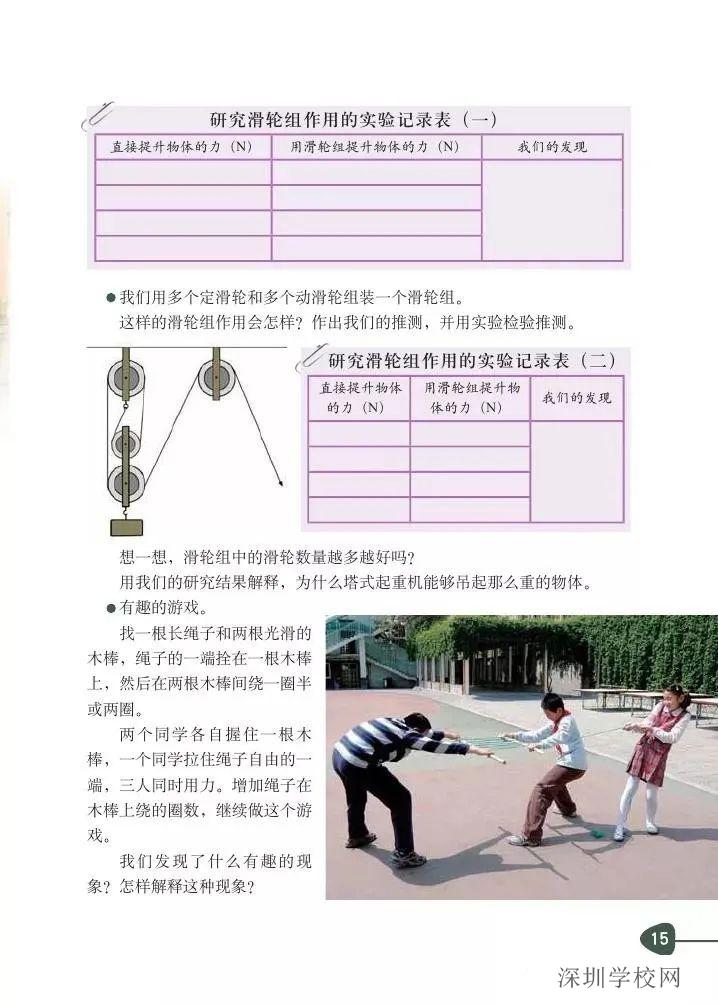 研究滑轮组作用的实验记录表（一）

| 直接提升物体的力（N） | 用滑轮组提升物体的力（N） | 我们的发现 |
|---|---|---|
| | | |
| | | |
| | | |
| | | |

● 我们用多个定滑轮和多个动滑轮组装一个滑轮组。
这样的滑轮组作用会怎样？作出我们的推测，并用实验检验推测。

研究滑轮组作用的实验记录表（二）

| 直接提升物体的力（N） | 用滑轮组提升物体的力（N） | 我们的发现 |
|---|---|---|
| | | |
| | | |
| | | |
| | | |

想一想，滑轮组中的滑轮数量越多越好吗？
用我们的研究结果解释，为什么塔式起重机能够吊起那么重的物体。

● 有趣的游戏。

找一根长绳子和两根光滑的木棒，绳子的一端拴在一根木棒上，然后在两根木棒间绕一圈半或两圈。

两个同学各自握住一根木棒，一个同学拉住绳子自由的一端，三人同时用力。增加绳子在木棒上绕的圈数，继续做这个游戏。

我们发现了什么有趣的现象？怎样解释这种现象？

15

深圳学校网